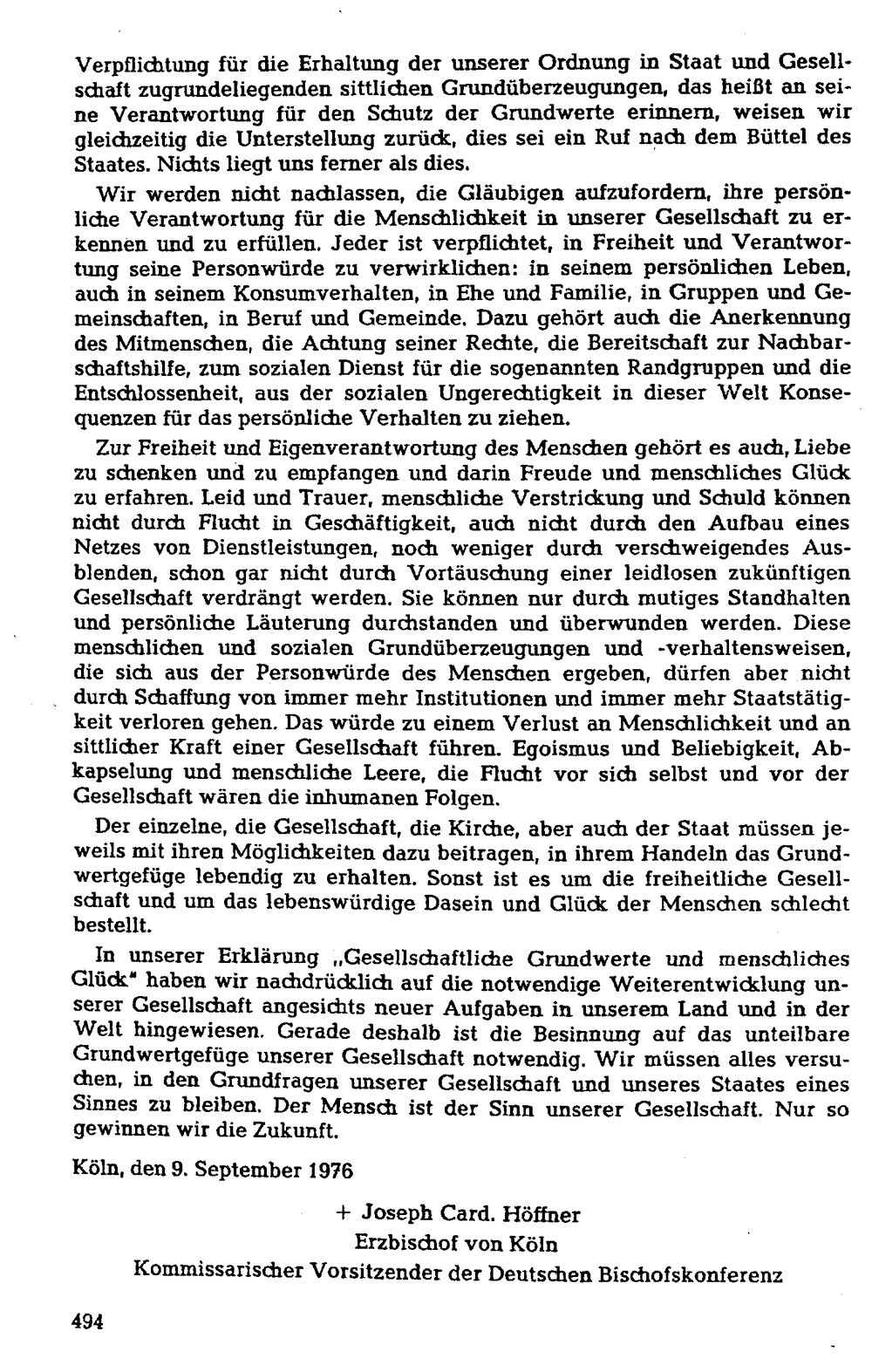 Verpflichtung für die Erhaltung der unserer Ordnung in Staat und Gesellschaft zugrundeliegenden sittlichen Grundüberzeugungen, das heißt an seine Verantwortung für den Schutz der Grundwerte erinnern, weisen wir gleichzeitig die Unterstellung zurück, dies sei ein Ruf nach dem Büttel des Staates. Nichts liegt uns ferner als dies.

Wir werden nicht nachlassen, die Gläubigen aufzufordern, ihre persönliche Verantwortung für die Menschlichkeit in unserer Gesellschaft zu erkennen und zu erfüllen. Jeder ist verpflichtet, in Freiheit und Verantwortung seine Personwürde zu verwirklichen: in seinem persönlichen Leben, auch in seinem Konsumverhalten, in Ehe und Familie, in Gruppen und Gemeinschaften, in Beruf und Gemeinde. Dazu gehört auch die Anerkennung des Mitmenschen, die Achtung seiner Rechte, die Bereitschaft zur Nachbarschaftshilfe, zum sozialen Dienst für die sogenannten Randgruppen und die Entschlossenheit, aus der sozialen Ungerechtigkeit in dieser Welt Konsequenzen für das persönliche Verhalten zu ziehen.

Zur Freiheit und Eigenverantwortung des Menschen gehört es auch, Liebe zu schenken und zu empfangen und darin Freude und menschliches Glück zu erfahren. Leid und Trauer, menschliche Verstrickung und Schuld können nicht durch Flucht in Geschäftigkeit, auch nicht durch den Aufbau eines Netzes von Dienstleistungen, noch weniger durch verschweigendes Ausblenden, schon gar nicht durch Vortäuschung einer leidlosen zukünftigen Gesellschaft verdrängt werden. Sie können nur durch mutiges Standhalten und persönliche Läuterung durchstanden und überwunden werden. Diese menschlichen und sozialen Grundüberzeugungen und -verhaltensweisen, die sich aus der Personwürde des Menschen ergeben, dürfen aber nicht durch Schaffung von immer mehr Institutionen und immer mehr Staatstätigkeit verloren gehen. Das würde zu einem Verlust an Menschlichkeit und an sittlicher Kraft einer Gesellschaft führen. Egoismus und Beliebigkeit, Abkapselung und menschliche Leere, die Flucht vor sich selbst und vor der Gesellschaft wären die inhumanen Folgen.

Der einzelne, die Gesellschaft, die Kirche, aber auch der Staat müssen jeweils mit ihren Möglichkeiten dazu beitragen, in ihrem Handeln das Grundwertgefüge lebendig zu erhalten. Sonst ist es um die freiheitliche Gesellschaft und um das lebenswürdige Dasein und Glück der Menschen schlecht bestellt.

In unserer Erklärung „Gesellschaftliche Grundwerte und menschliches Glück" haben wir nachdrücklich auf die notwendige Weiterentwicklung unserer Gesellschaft angesichts neuer Aufgaben in unserem Land und in der Welt hingewiesen. Gerade deshalb ist die Besinnung auf das unteilbare Grundwertgefüge unserer Gesellschaft notwendig. Wir müssen alles versuchen, in den Grundfragen unserer Gesellschaft und unseres Staates eines Sinnes zu bleiben. Der Mensch ist der Sinn unserer Gesellschaft. Nur so gewinnen wir die Zukunft.

Köln, den 9. September 1976

+ Joseph Card. Höffner
Erzbischof von Köln
Kommissarischer Vorsitzender der Deutschen Bischofskonferenz

494